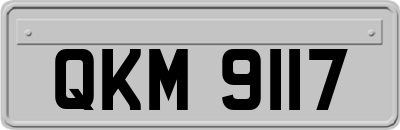 QKM 9117